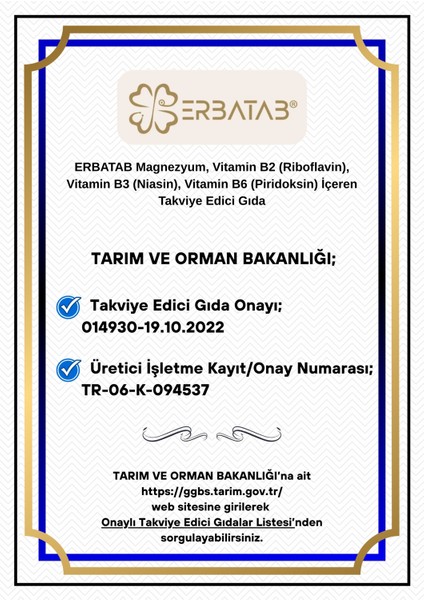 ERBATAB®

ERBATAB Magnezyum, Vitamin B2 (Riboflavin), Vitamin B3 (Niasin), Vitamin B6 (Piridoksin) İçeren Takviye Edici Gıda

TARIM VE ORMAN BAKANLIĞI;

Takviye Edici Gıda Onayı; 014930-19.10.2022

Üretici İşletme Kayıt/Onay Numarası; TR-06-K-094537

TARIM VE ORMAN BAKANLIĞI'na ait https://ggbs.tarim.gov.tr/ web sitesine girilerek Onaylı Takviye Edici Gıdalar Listesi'nden sorgulayabilirsiniz.